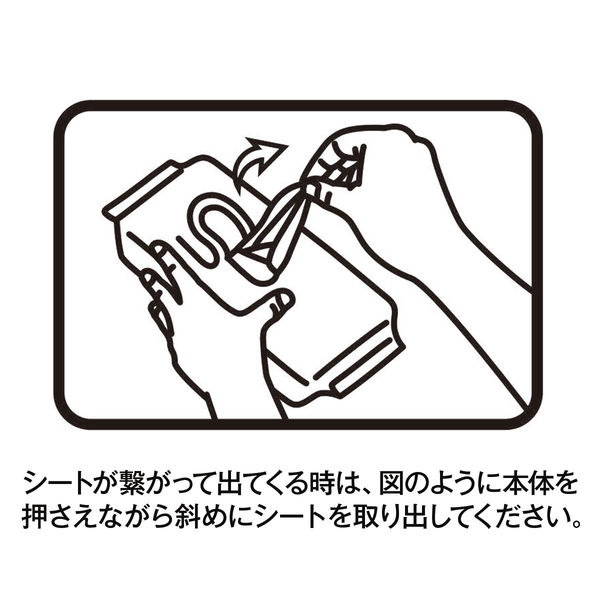 シートが繋がって出てくる時は、図のように本体を押さえながら斜めにシートを取り出してください。